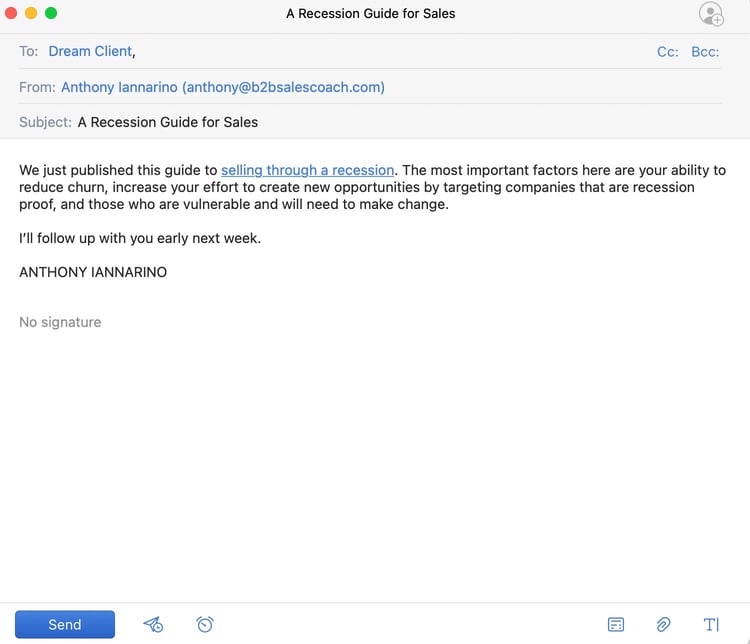 A Recession Guide for Sales

To: Dream Client,

Cc: Bcc:

From: Anthony Iannarino (anthony@b2bsalescoach.com)

Subject: A Recession Guide for Sales

We just published this guide to selling through a recession. The most important factors here are your ability to reduce churn, increase your effort to create new opportunities by targeting companies that are recession proof, and those who are vulnerable and will need to make change.

I'll follow up with you early next week.

ANTHONY IANNARINO

No signature

Send